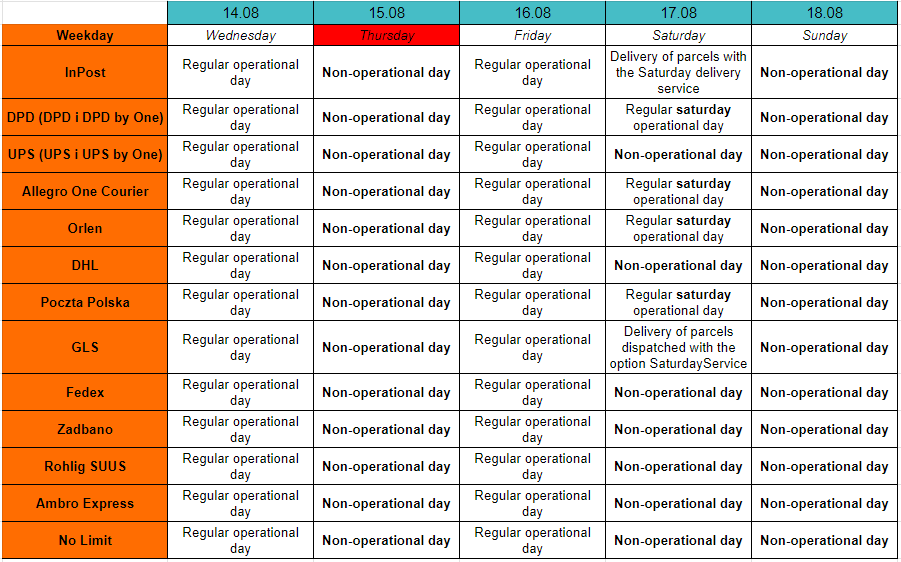 | | 14.08 | 15.08 | 16.08 | 17.08 | 18.08 |
|---|---|---|---|---|---|
| Weekday | Wednesday | Thursday | Friday | Saturday | Sunday |
| InPost | Regular operational day | Non-operational day | Regular operational day | Delivery of parcels with the Saturday delivery service | Non-operational day |
| DPD (DPD i DPD by One) | Regular operational day | Non-operational day | Regular operational day | Regular saturday operational day | Non-operational day |
| UPS (UPS i UPS by One) | Regular operational day | Non-operational day | Regular operational day | Non-operational day | Non-operational day |
| Allegro One Courier | Regular operational day | Non-operational day | Regular operational day | Regular saturday operational day | Non-operational day |
| Orlen | Regular operational day | Non-operational day | Regular operational day | Regular saturday operational day | Non-operational day |
| DHL | Regular operational day | Non-operational day | Regular operational day | Non-operational day | Non-operational day |
| Poczta Polska | Regular operational day | Non-operational day | Regular operational day | Regular saturday operational day | Non-operational day |
| GLS | Regular operational day | Non-operational day | Regular operational day | Delivery of parcels dispatched with the option SaturdayService | Non-operational day |
| Fedex | Regular operational day | Non-operational day | Regular operational day | Non-operational day | Non-operational day |
| Zadbano | Regular operational day | Non-operational day | Regular operational day | Non-operational day | Non-operational day |
| Rohlig SUUS | Regular operational day | Non-operational day | Regular operational day | Non-operational day | Non-operational day |
| Ambro Express | Regular operational day | Non-operational day | Regular operational day | Non-operational day | Non-operational day |
| No Limit | Regular operational day | Non-operational day | Regular operational day | Non-operational day | Non-operational day |